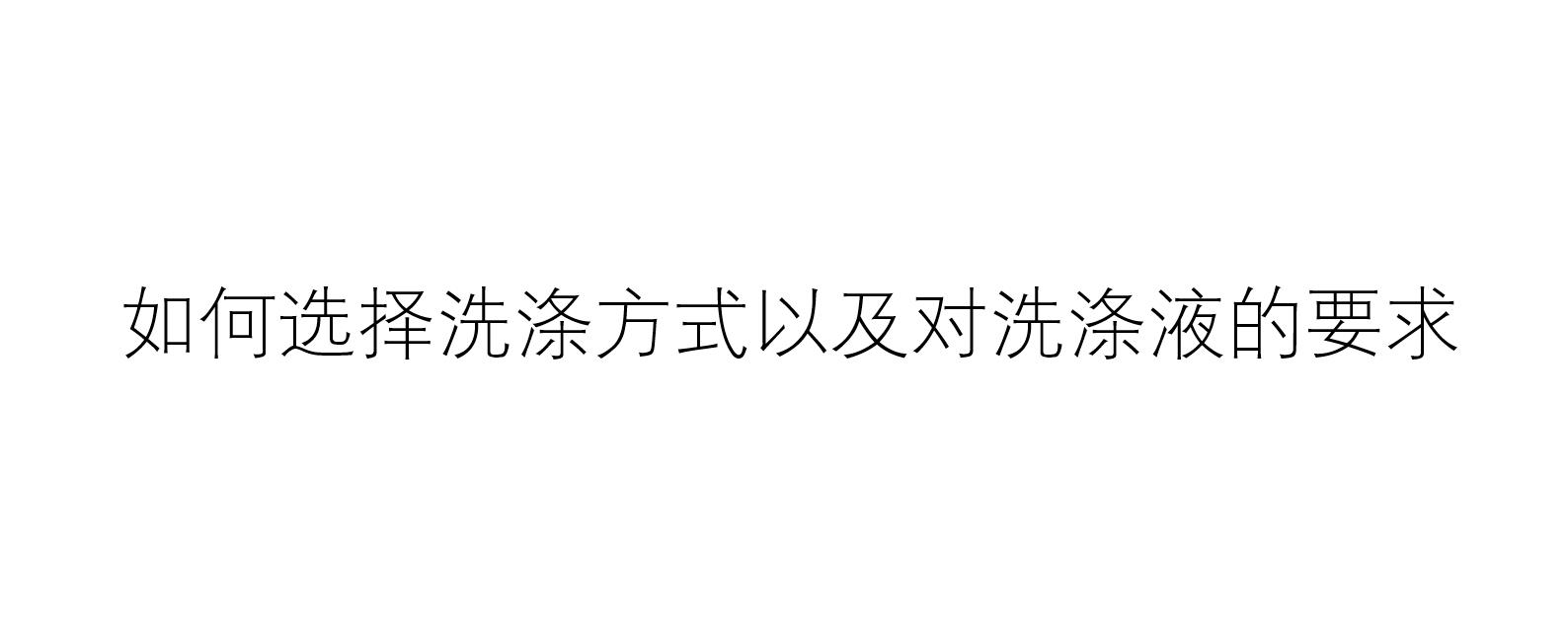 如何选择洗涤方式以及对洗涤液的要求